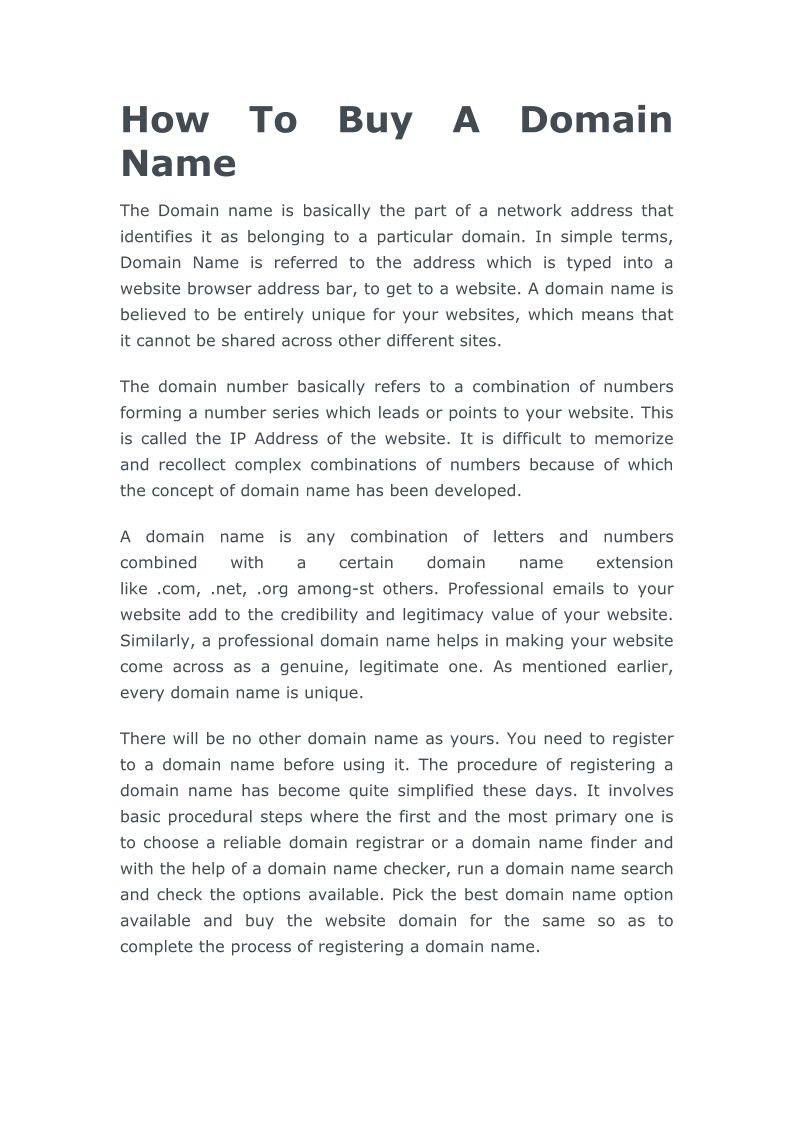 How To Buy A Domain Name

The Domain name is basically the part of a network address that identifies it as belonging to a particular domain. In simple terms, Domain Name is referred to the address which is typed into a website browser address bar, to get to a website. A domain name is believed to be entirely unique for your websites, which means that it cannot be shared across other different sites.

The domain number basically refers to a combination of numbers forming a number series which leads or points to your website. This is called the IP Address of the website. It is difficult to memorize and recollect complex combinations of numbers because of which the concept of domain name has been developed.

A domain name is any combination of letters and numbers combined with a certain domain name extension like .com, .net, .org among-st others. Professional emails to your website add to the credibility and legitimacy value of your website. Similarly, a professional domain name helps in making your website come across as a genuine, legitimate one. As mentioned earlier, every domain name is unique.

There will be no other domain name as yours. You need to register to a domain name before using it. The procedure of registering a domain name has become quite simplified these days. It involves basic procedural steps where the first and the most primary one is to choose a reliable domain registrar or a domain name finder and with the help of a domain name checker, run a domain name search and check the options available. Pick the best domain name option available and buy the website domain for the same so as to complete the process of registering a domain name.